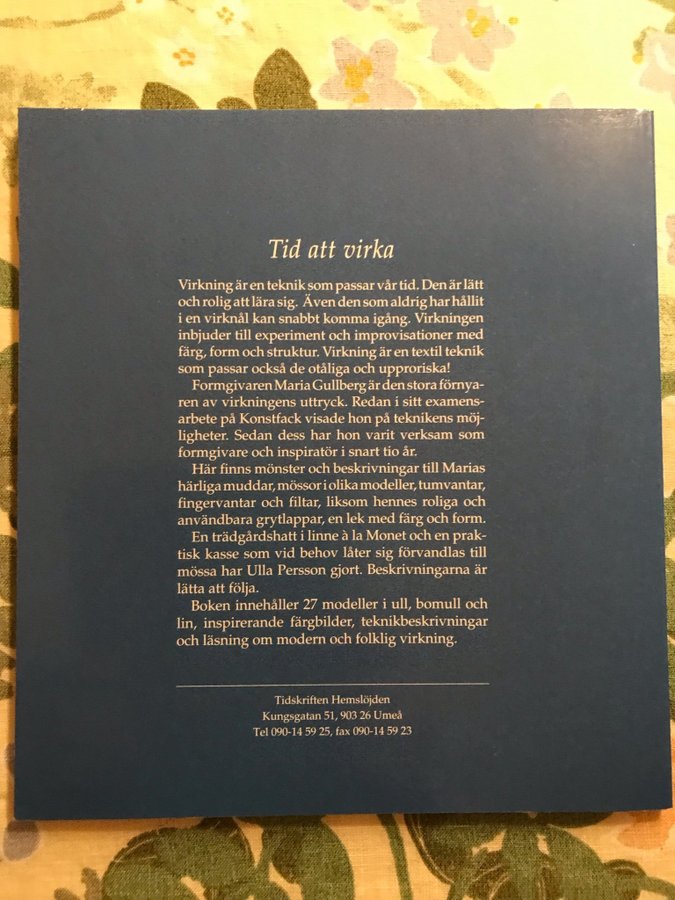 Tid att virka

Virkning är en teknik som passar vår tid. Den är lätt och rolig att lära sig. Även den som aldrig har hållit i en virknål kan snabbt komma igång. Virkningen inbjuder till experiment och improvisationer med färg, form och struktur. Virkning är en textil teknik som passar också de otåliga och upproriska!

Formgivaren Maria Gullberg är den stora förnyaren av virkningens uttryck. Redan i sitt examensarbete på Konstfack visade hon på teknikens möjligheter. Sedan dess har hon varit verksam som formgivare och inspiratör i snart tio år.

Här finns mönster och beskrivningar till Marias härliga muddar, mössor i olika modeller, tumvantar, fingervantar och filtar, liksom hennes roliga och användbara grytlappar, en lek med färg och form.

En trädgårdshatt i linne à la Monet och en praktisk kasse som vid behov låter sig förvandlas till mössa har Ulla Persson gjort. Beskrivningarna är lätta att följa.

Boken innehåller 27 modeller i ull, bomull och lin, inspirerande färgbilder, teknikbeskrivningar och läsning om modern och folklig virkning.

Tidskriften Hemslöjden
Kungsgatan 51, 903 26 Umeå
Tel 090-14 59 25, fax 090-14 59 23